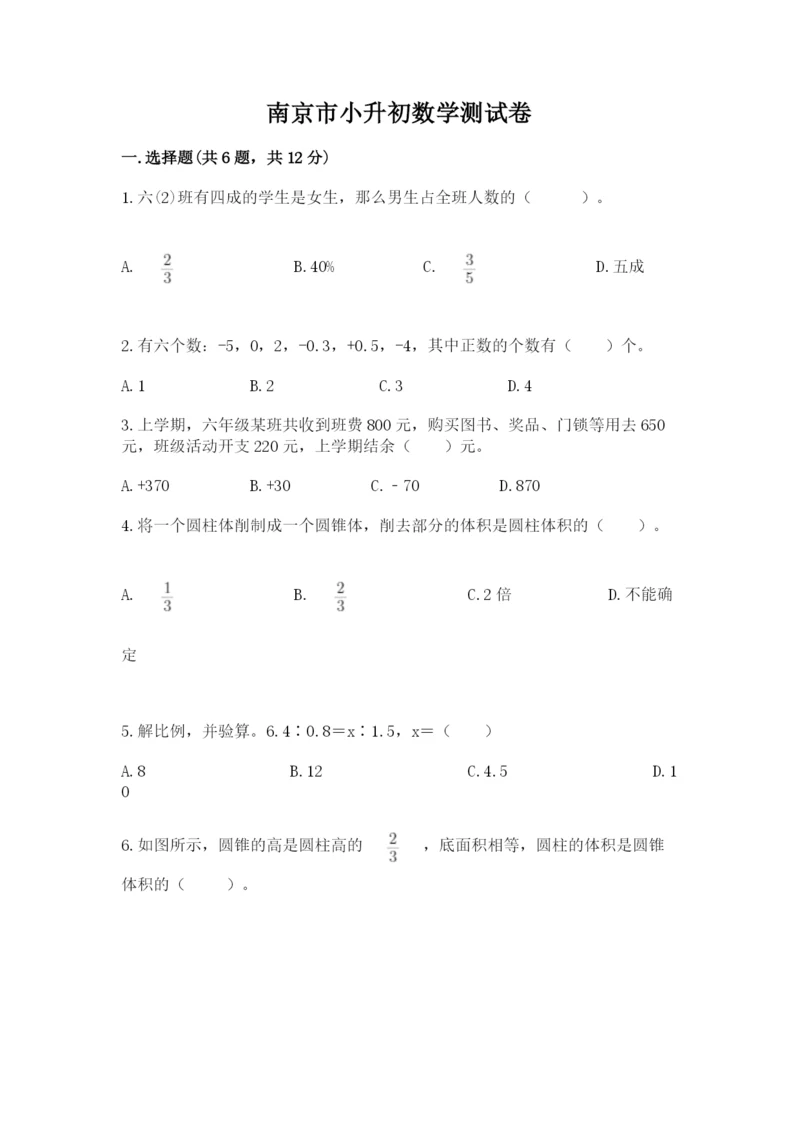 南京市小升初数学测试卷

一.选择题(共6题，共12分)

1.六(2)班有四成的学生是女生，那么男生占全班人数的（　　）。

A. $\frac{2}{3}$　　B.40%　　C. $\frac{3}{5}$　　D.五成

2.有六个数：-5，0，2，-0.3，+0.5，-4，其中正数的个数有（　　）个。

A.1　　B.2　　C.3　　D.4

3.上学期，六年级某班共收到班费800元，购买图书、奖品、门锁等用去650元，班级活动开支220元，上学期结余（　　）元。

A.+370　　B.+30　　C.－70　　D.870

4.将一个圆柱体削制成一个圆锥体，削去部分的体积是圆柱体积的（　　）。

A. $\frac{1}{3}$　　B. $\frac{2}{3}$　　C.2倍　　D.不能确定

5.解比例，并验算。6.4∶0.8=x∶1.5，x=（　　）

A.8　　B.12　　C.4.5　　D.10

6.如图所示，圆锥的高是圆柱高的 $\frac{2}{3}$ ，底面积相等，圆柱的体积是圆锥体积的（　　）。